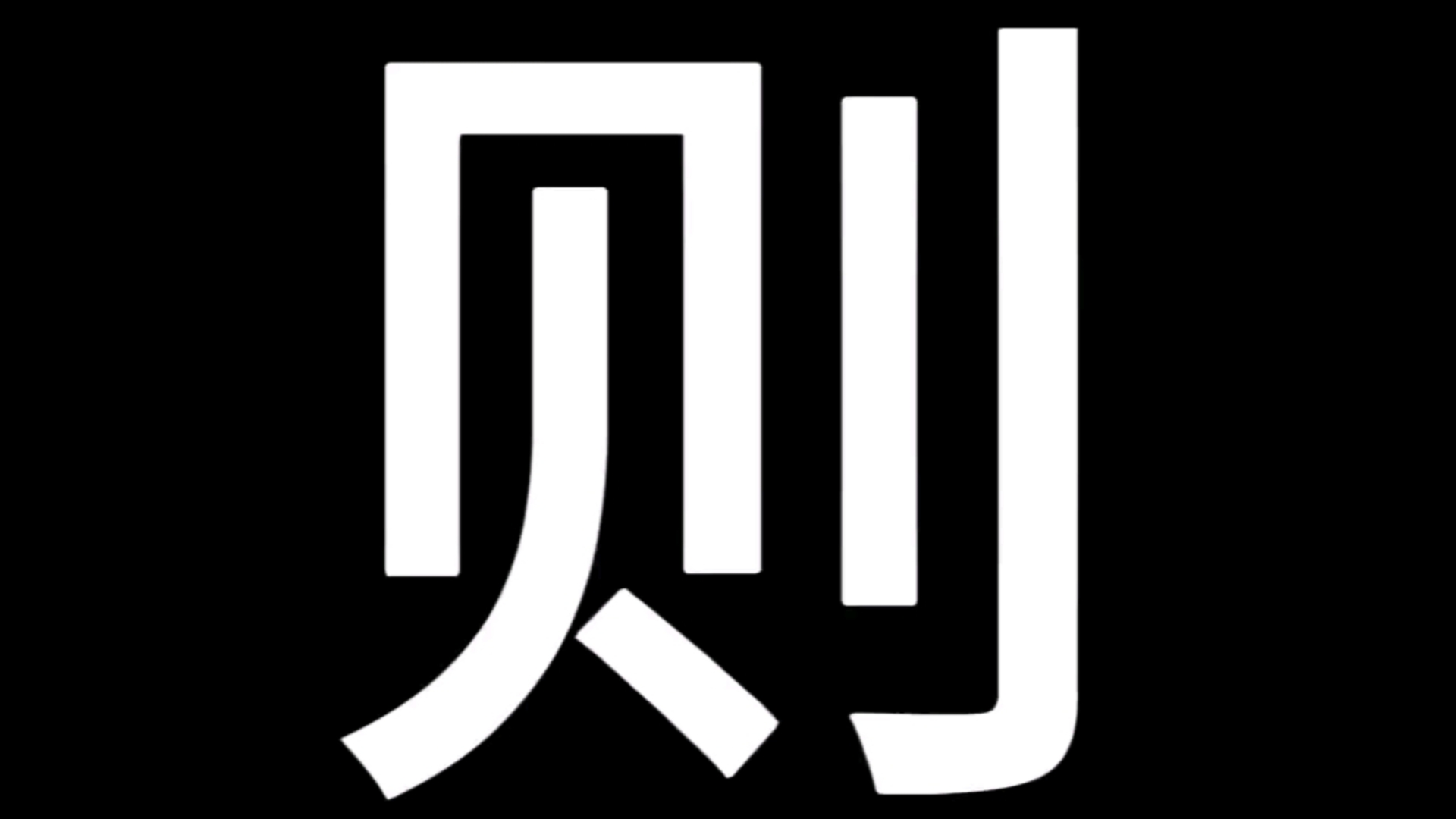 则